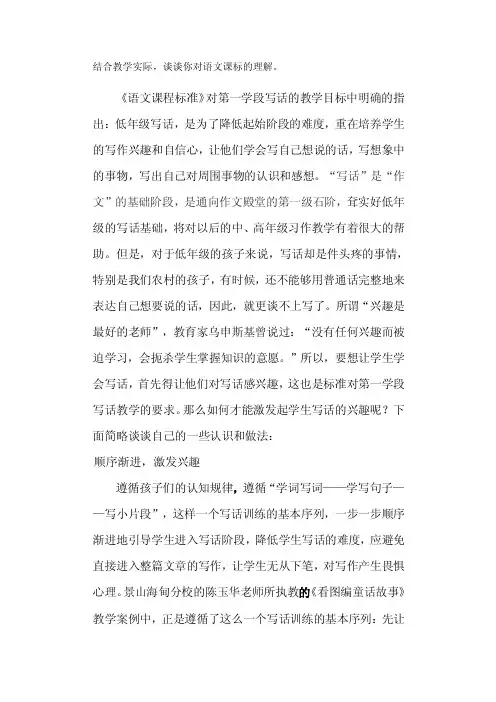 结合教学实际，谈谈你对语文课标的理解。

《语文课程标准》对第一学段写话的教学目标中明确的指出：低年级写话，是为了降低起始阶段的难度，重在培养学生的写作兴趣和自信心，让他们学会写自己想说的话，写想象中的事物，写出自己对周围事物的认识和感想。“写话”是“作文”的基础阶段，是通向作文殿堂的第一级石阶，夯实好低年级的写话基础，将对以后的中、高年级习作教学有着很大的帮助。但是，对于低年级的孩子来说，写话却是件头疼的事情，特别是我们农村的孩子，有时候，还不能够用普通话完整地来表达自己想要说的话，因此，就更谈不上写了。所谓“兴趣是最好的老师”，教育家乌申斯基曾说过：“没有任何兴趣而被迫学习，会扼杀学生掌握知识的意愿。”所以，要想让学生学会写话，首先得让他们对写话感兴趣，这也是标准对第一学段写话教学的要求。那么如何才能激发起学生写话的兴趣呢？下面简略谈谈自己的一些认识和做法：

顺序渐进，激发兴趣

遵循孩子们的认知规律，遵循“学词写词——学写句子——写小片段”，这样一个写话训练的基本序列，一步一步顺序渐进地引导学生进入写话阶段，降低学生写话的难度，应避免直接进入整篇文章的写作，让学生无从下笔，对写作产生畏惧心理。景山海甸分校的陈玉华老师所执教的《看图编童话故事》教学案例中，正是遵循了这么一个写话训练的基本序列：先让